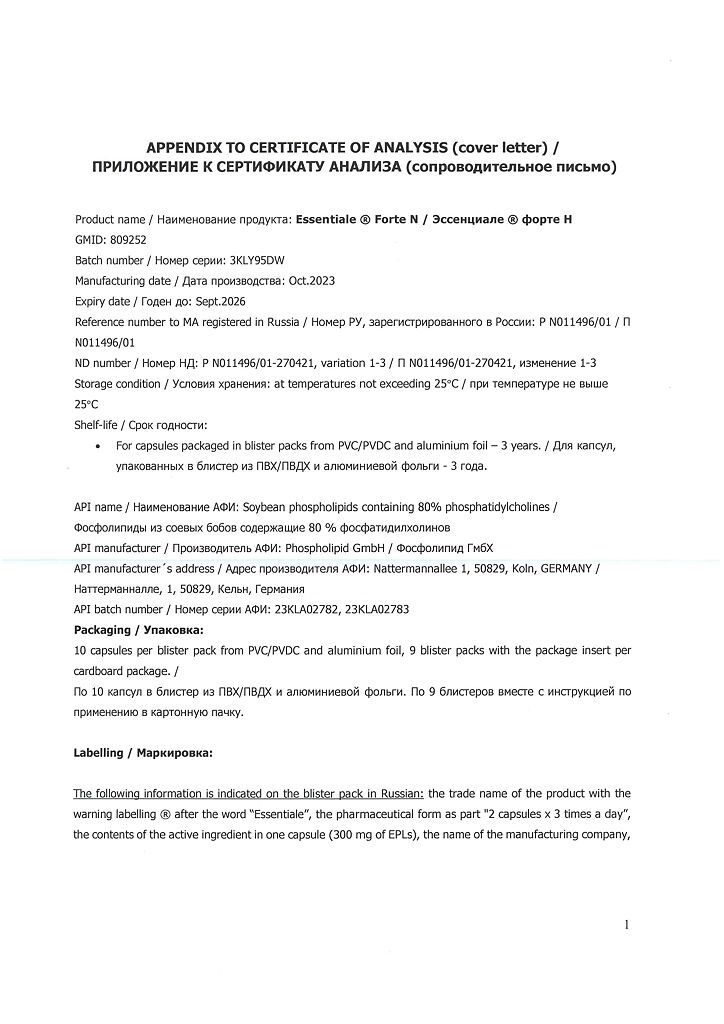 APPENDIX TO CERTIFICATE OF ANALYSIS (cover letter) /
ПРИЛОЖЕНИЕ К СЕРТИФИКАТУ АНАЛИЗА (сопроводительное письмо)

Product name / Наименование продукта: Essentiale ® Forte N / Эссенциале ® форте Н
GMID: 809252
Batch number / Номер серии: 3KLY95DW
Manufacturing date / Дата производства: Oct.2023
Expiry date / Годен до: Sept.2026
Reference number to MA registered in Russia / Номер РУ, зарегистрированного в России: P N011496/01 / П N011496/01
ND number / Номер НД: P N011496/01-270421, variation 1-3 / П N011496/01-270421, изменение 1-3
Storage condition / Условия хранения: at temperatures not exceeding 25°C / при температуре не выше 25°C
Shelf-life / Срок годности:

• For capsules packaged in blister packs from PVC/PVDC and aluminium foil – 3 years. / Для капсул, упакованных в блистер из ПВХ/ПВДХ и алюминиевой фольги - 3 года.

API name / Наименование АФИ: Soybean phospholipids containing 80% phosphatidylcholines / Фосфолипиды из соевых бобов содержащие 80 % фосфатидилхолинов
API manufacturer / Производитель АФИ: Phospholipid GmbH / Фосфолипид ГмбХ
API manufacturer´s address / Адрес производителя АФИ: Nattermannallee 1, 50829, Koln, GERMANY / Наттерманналле, 1, 50829, Кельн, Германия
API batch number / Номер серии АФИ: 23KLA02782, 23KLA02783
Packaging / Упаковка:
10 capsules per blister pack from PVC/PVDC and aluminium foil, 9 blister packs with the package insert per cardboard package. /
По 10 капсул в блистер из ПВХ/ПВДХ и алюминиевой фольги. По 9 блистеров вместе с инструкцией по применению в картонную пачку.

Labelling / Маркировка:

The following information is indicated on the blister pack in Russian: the trade name of the product with the warning labelling ® after the word "Essentiale", the pharmaceutical form as part "2 capsules x 3 times a day", the contents of the active ingredient in one capsule (300 mg of EPLs), the name of the manufacturing company,

1